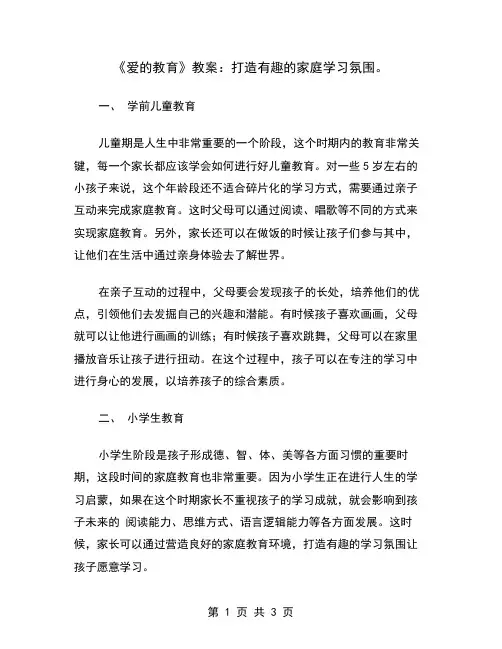 《爱的教育》教案：打造有趣的家庭学习氛围。

一、 学前儿童教育

儿童期是人生中非常重要的一个阶段，这个时期内的教育非常关键，每一个家长都应该学会如何进行好儿童教育。对一些 5 岁左右的小孩子来说，这个年龄段还不适合碎片化的学习方式，需要通过亲子互动来完成家庭教育。这时父母可以通过阅读、唱歌等不同的方式来实现家庭教育。另外，家长还可以在做饭的时候让孩子们参与其中，让他们在生活中通过亲身体验去了解世界。

在亲子互动的过程中，父母要会发现孩子的长处，培养他们的优点，引领他们去发掘自己的兴趣和潜能。有时候孩子喜欢画画，父母就可以让他进行画画的训练；有时候孩子喜欢跳舞，父母可以在家里播放音乐让孩子进行扭动。在这个过程中，孩子可以在专注的学习中进行身心的发展，以培养孩子的综合素质。

二、 小学生教育

小学生阶段是孩子形成德、智、体、美等各方面习惯的重要时期，这段时间的家庭教育也非常重要。因为小学生正在进行人生的学习启蒙，如果在这个时期家长不重视孩子的学习成就，就会影响到孩子未来的 阅读能力、思维方式、语言逻辑能力等各方面发展。这时候，家长可以通过营造良好的家庭教育环境，打造有趣的学习氛围让孩子愿意学习。

第 1 页 共 3 页